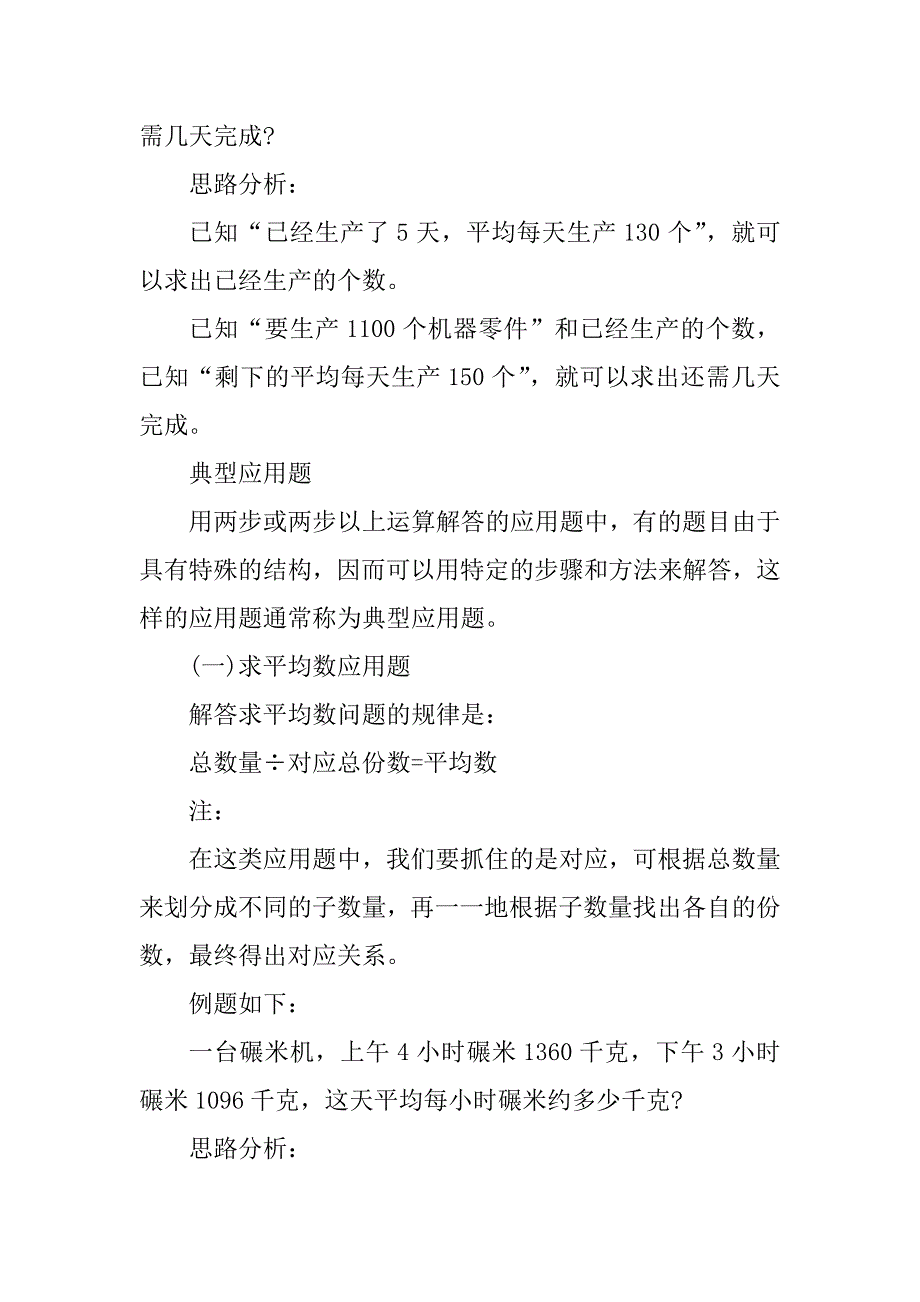 需几天完成?

思路分析：

已知“已经生产了 5 天，平均每天生产 130 个”，就可以求出已经生产的个数。

已知“要生产 1100 个机器零件”和已经生产的个数，已知“剩下的平均每天生产 150 个”，就可以求出还需几天完成。

典型应用题

用两步或两步以上运算解答的应用题中，有的题目由于具有特殊的结构，因而可以用特定的步骤和方法来解答，这样的应用题通常称为典型应用题。

(一)求平均数应用题

解答求平均数问题的规律是：

总数量÷对应总份数=平均数

注：

在这类应用题中，我们要抓住的是对应，可根据总数量来划分成不同的子数量，再一一地根据子数量找出各自的份数，最终得出对应关系。

例题如下：

一台碾米机，上午 4 小时碾米 1360 千克，下午 3 小时碾米 1096 千克，这天平均每小时碾米约多少千克?

思路分析：